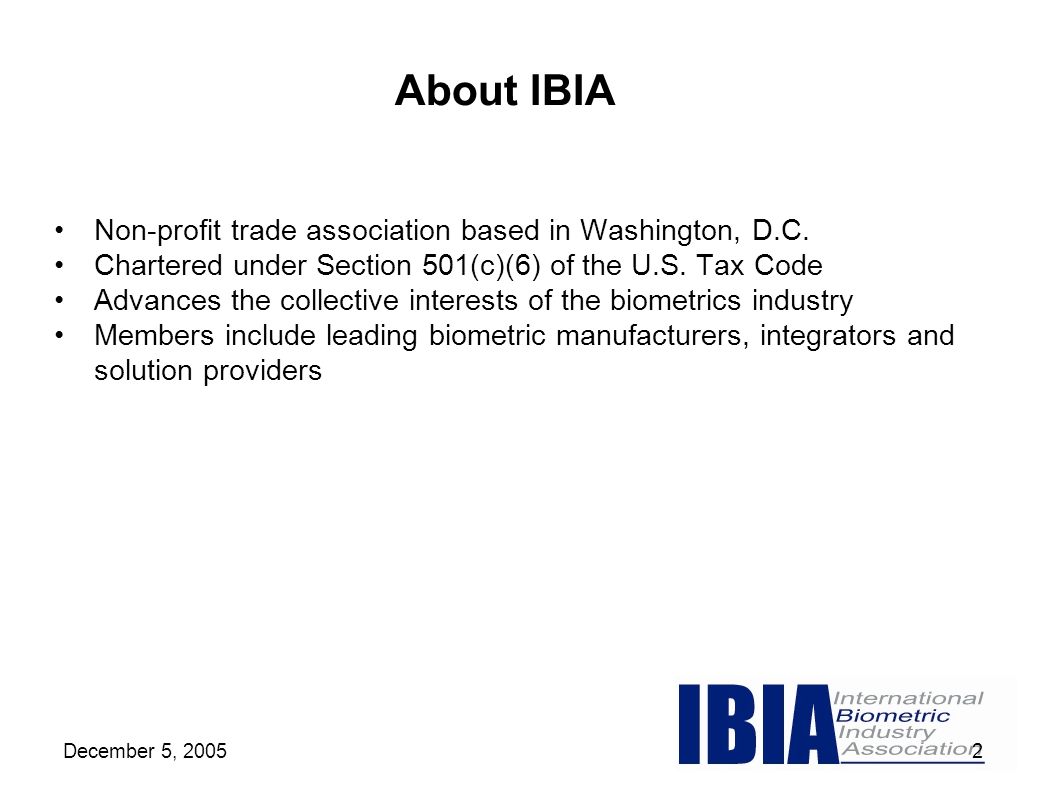 About IBIA

• Non-profit trade association based in Washington, D.C.
• Chartered under Section 501(c)(6) of the U.S. Tax Code
• Advances the collective interests of the biometrics industry
• Members include leading biometric manufacturers, integrators and solution providers

December 5, 2005

IBIA International Biometric Industry Association

2